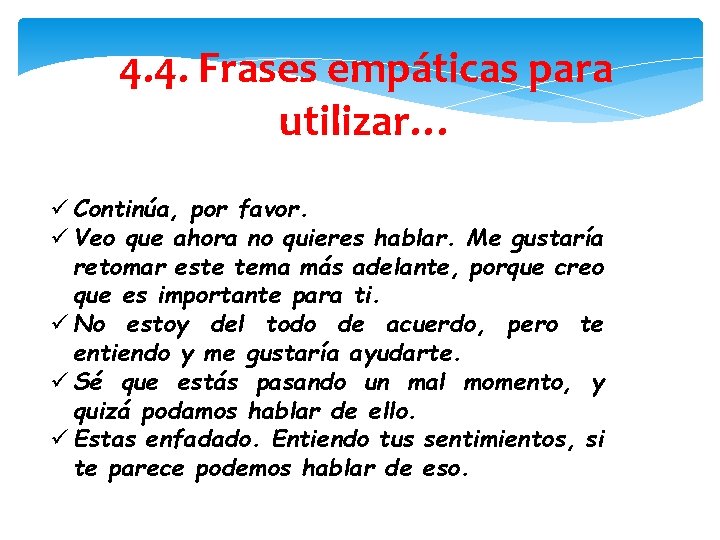 4.4. Frases empáticas para utilizar…

✓ Continúa, por favor.
✓ Veo que ahora no quieres hablar. Me gustaría retomar este tema más adelante, porque creo que es importante para ti.
✓ No estoy del todo de acuerdo, pero te entiendo y me gustaría ayudarte.
✓ Sé que estás pasando un mal momento, y quizá podamos hablar de ello.
✓ Estas enfadado. Entiendo tus sentimientos, si te parece podemos hablar de eso.